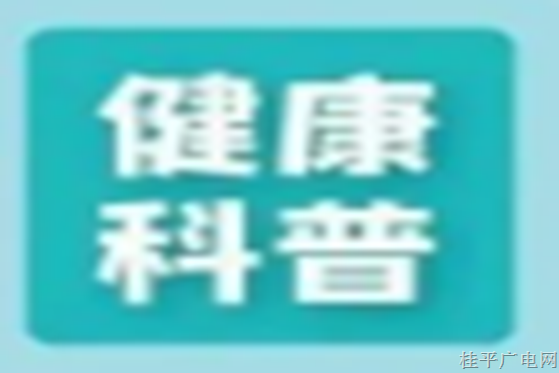 健康
科普

桂平广电网